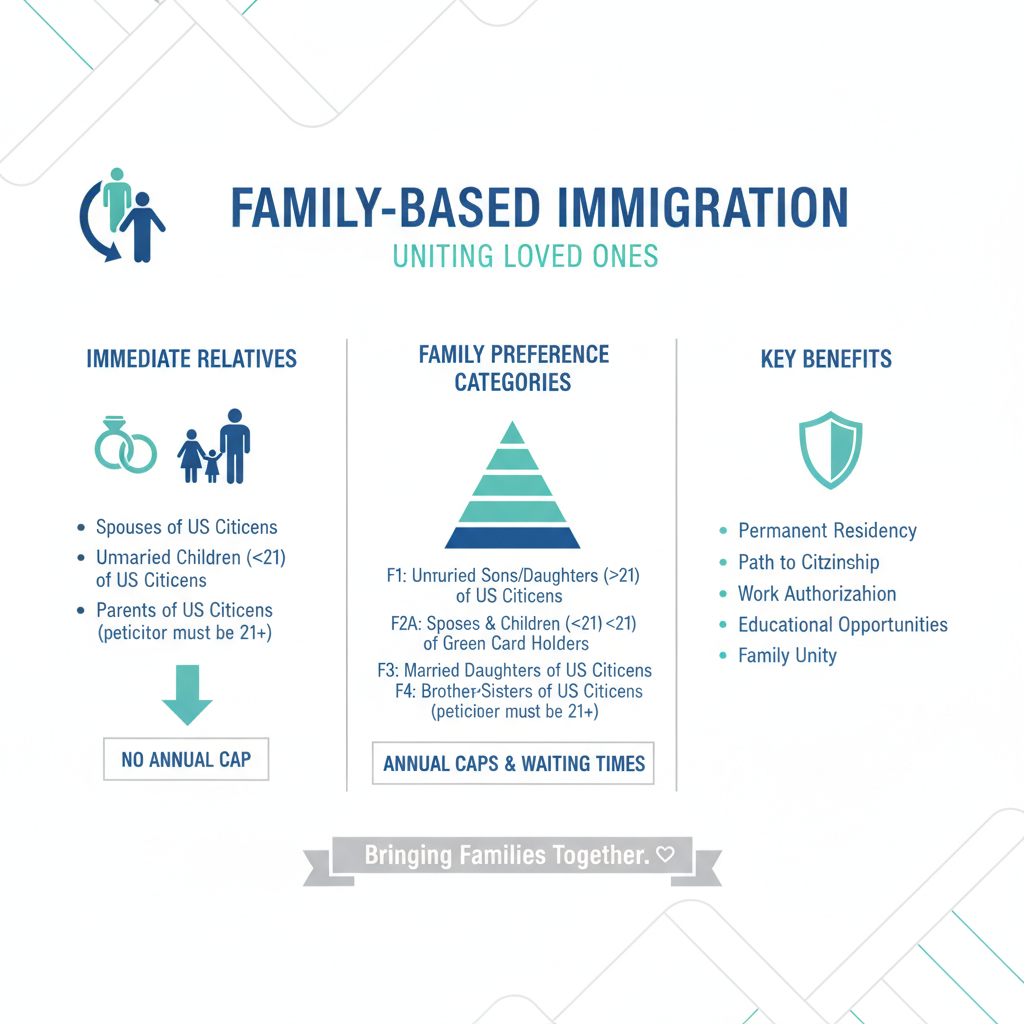 FAMILY-BASED IMMIGRATION
UNITING LOVED ONES

IMMEDIATE RELATIVES

• Spouses of US Citicens
• Unmaried Children (<21) of US Citicens
• Parents of US Citicens (peticitor must be 21+)

NO ANNUAL CAP

FAMILY PREFERENCE CATEGORIES

F1: Unruried Sons/Daughters (>21) of US Citicens
F2A: Sposes & Children (<21) <21) of Green Card Holders
F3: Married Daughters of US Citicens
F4: Brother-Sisters of US Citicens (peticioer must be 21+)

ANNUAL CAPS & WAITING TIMES

KEY BENEFITS

• Permanent Residency
• Path to Citzinship
• Work Authorizahion
• Educational Opportunities
• Family Unity

Bringing Families Together. ♡